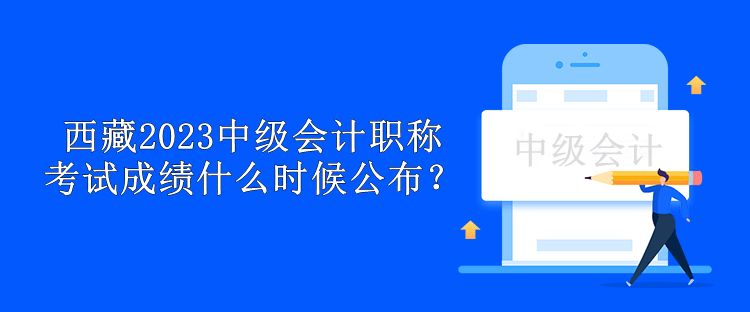 西藏2023中级会计职称考试成绩什么时候公布？

中级会计